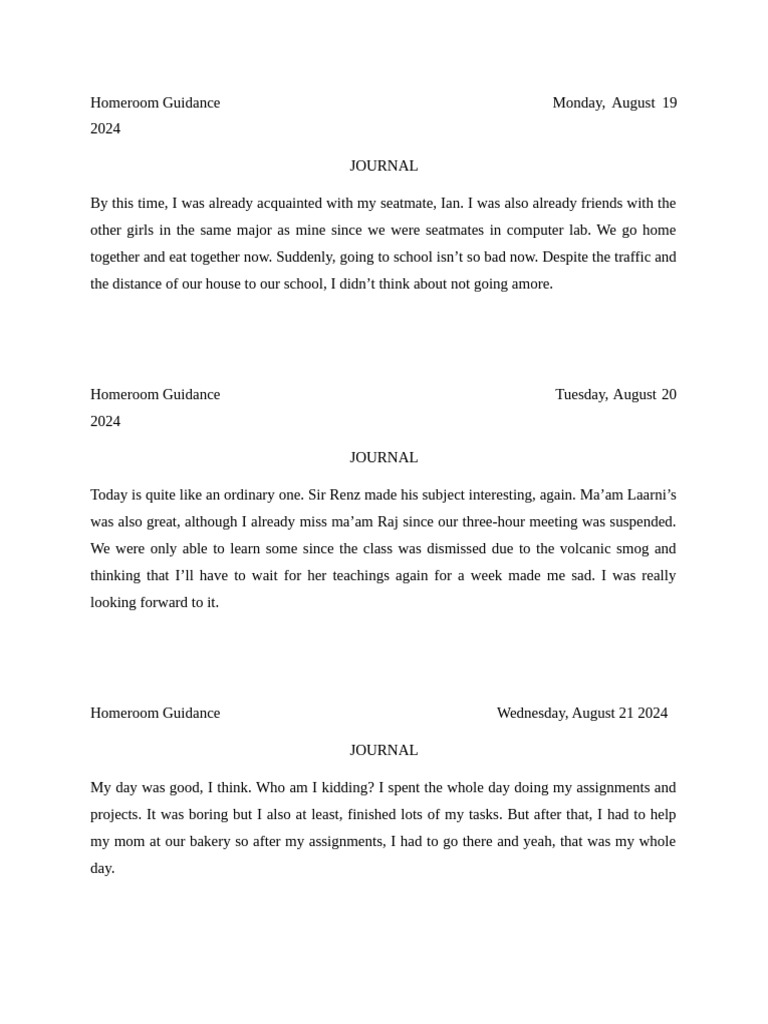 Homeroom Guidance Monday, August 19 2024

JOURNAL

By this time, I was already acquainted with my seatmate, Ian. I was also already friends with the other girls in the same major as mine since we were seatmates in computer lab. We go home together and eat together now. Suddenly, going to school isn’t so bad now. Despite the traffic and the distance of our house to our school, I didn’t think about not going amore.

Homeroom Guidance Tuesday, August 20 2024

JOURNAL

Today is quite like an ordinary one. Sir Renz made his subject interesting, again. Ma’am Laarni’s was also great, although I already miss ma’am Raj since our three-hour meeting was suspended. We were only able to learn some since the class was dismissed due to the volcanic smog and thinking that I’ll have to wait for her teachings again for a week made me sad. I was really looking forward to it.

Homeroom Guidance Wednesday, August 21 2024

JOURNAL

My day was good, I think. Who am I kidding? I spent the whole day doing my assignments and projects. It was boring but I also at least, finished lots of my tasks. But after that, I had to help my mom at our bakery so after my assignments, I had to go there and yeah, that was my whole day.